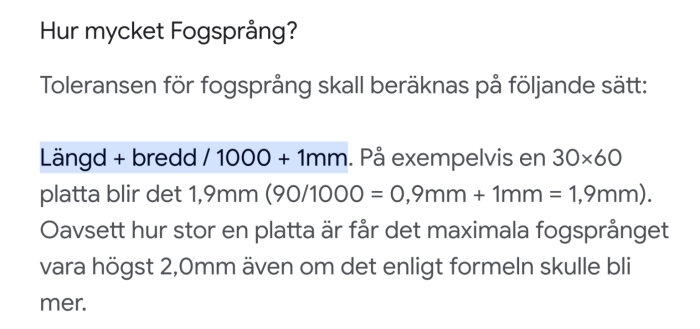 Hur mycket Fogsprång?

Toleransen för fogsprång skall beräknas på följande sätt:

Längd + bredd / 1000 + 1mm. På exempelvis en 30×60 platta blir det 1,9mm (90/1000 = 0,9mm + 1mm = 1,9mm). Oavsett hur stor en platta är får det maximala fogsprånget vara högst 2,0mm även om det enligt formeln skulle bli mer.